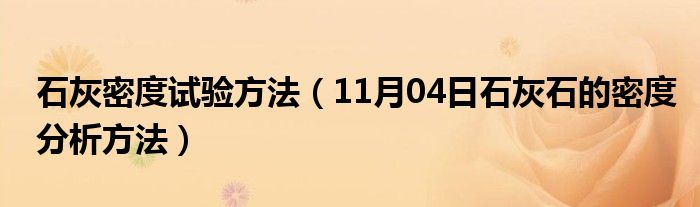 石灰密度试验方法（11月04日石灰石的密度分析方法）